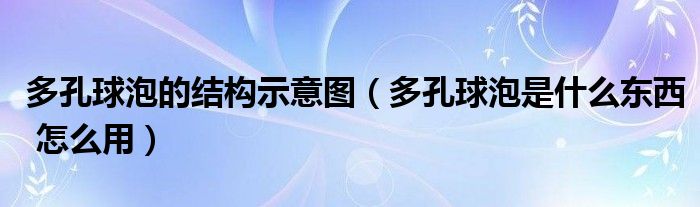 多孔球泡的结构示意图（多孔球泡是什么东西 怎么用）